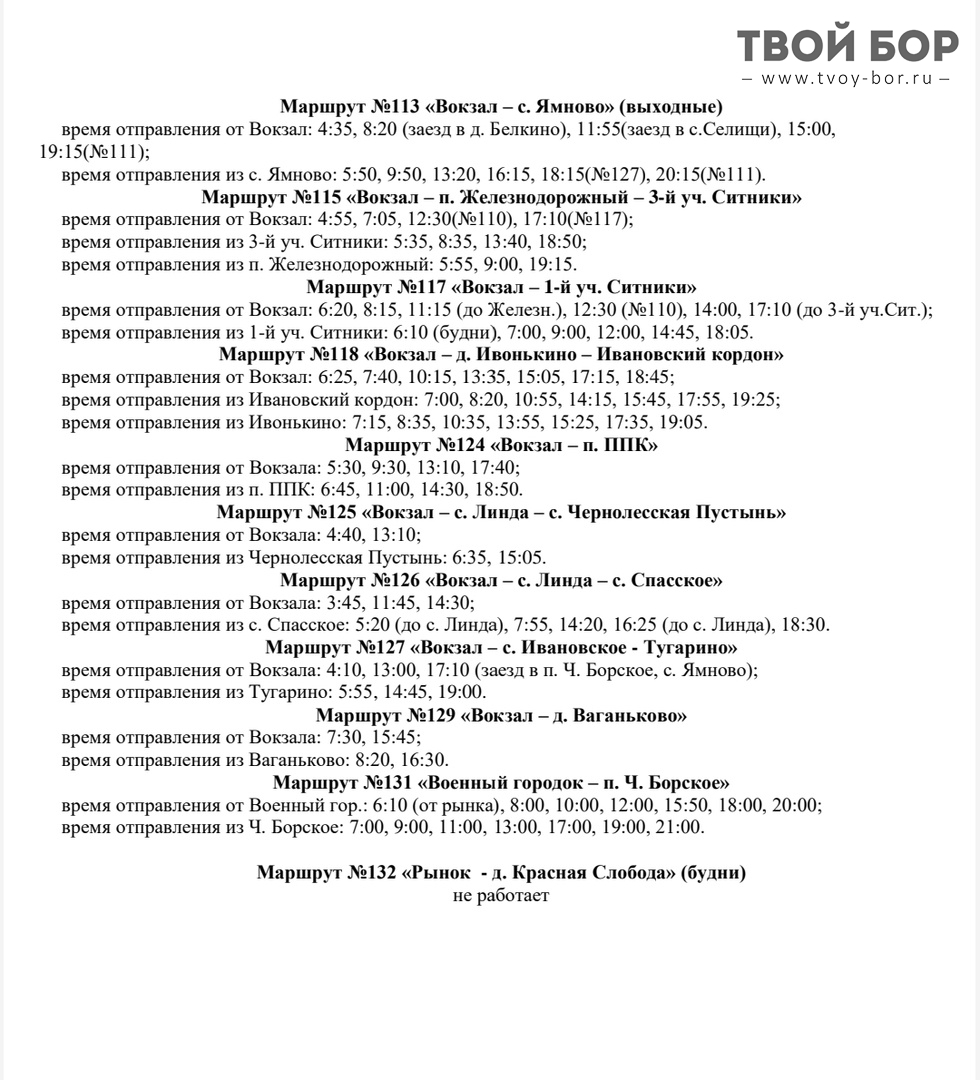 ТВОЙ БОР
– www.tvoy-bor.ru –

Маршрут №113 «Вокзал – с. Ямново» (выходные)
время отправления от Вокзал: 4:35, 8:20 (заезд в д. Белкино), 11:55(заезд в с.Селищи), 15:00, 19:15(№111);
время отправления из с. Ямново: 5:50, 9:50, 13:20, 16:15, 18:15(№127), 20:15(№111).

Маршрут №115 «Вокзал – п. Железнодорожный – 3-й уч. Ситники»
время отправления от Вокзал: 4:55, 7:05, 12:30(№110), 17:10(№117);
время отправления из 3-й уч. Ситники: 5:35, 8:35, 13:40, 18:50;
время отправления из п. Железнодорожный: 5:55, 9:00, 19:15.

Маршрут №117 «Вокзал – 1-й уч. Ситники»
время отправления от Вокзал: 6:20, 8:15, 11:15 (до Железн.), 12:30 (№110), 14:00, 17:10 (до 3-й уч.Сит.);
время отправления из 1-й уч. Ситники: 6:10 (будни), 7:00, 9:00, 12:00, 14:45, 18:05.

Маршрут №118 «Вокзал – д. Ивонькино – Ивановский кордон»
время отправления от Вокзал: 6:25, 7:40, 10:15, 13:35, 15:05, 17:15, 18:45;
время отправления из Ивановский кордон: 7:00, 8:20, 10:55, 14:15, 15:45, 17:55, 19:25;
время отправления из Ивонькино: 7:15, 8:35, 10:35, 13:55, 15:25, 17:35, 19:05.

Маршрут №124 «Вокзал – п. ППК»
время отправления от Вокзала: 5:30, 9:30, 13:10, 17:40;
время отправления из п. ППК: 6:45, 11:00, 14:30, 18:50.

Маршрут №125 «Вокзал – с. Линда – с. Чернолесская Пустынь»
время отправления от Вокзала: 4:40, 13:10;
время отправления из Чернолесская Пустынь: 6:35, 15:05.

Маршрут №126 «Вокзал – с. Линда – с. Спасское»
время отправления от Вокзала: 3:45, 11:45, 14:30;
время отправления из с. Спасское: 5:20 (до с. Линда), 7:55, 14:20, 16:25 (до с. Линда), 18:30.

Маршрут №127 «Вокзал – с. Ивановское - Тугарино»
время отправления от Вокзала: 4:10, 13:00, 17:10 (заезд в п. Ч. Борское, с. Ямново);
время отправления из Тугарино: 5:55, 14:45, 19:00.

Маршрут №129 «Вокзал – д. Ваганьково»
время отправления от Вокзала: 7:30, 15:45;
время отправления из Ваганьково: 8:20, 16:30.

Маршрут №131 «Военный городок – п. Ч. Борское»
время отправления от Военный гор.: 6:10 (от рынка), 8:00, 10:00, 12:00, 15:50, 18:00, 20:00;
время отправления из Ч. Борское: 7:00, 9:00, 11:00, 13:00, 17:00, 19:00, 21:00.

Маршрут №132 «Рынок - д. Красная Слобода» (будни)
не работает